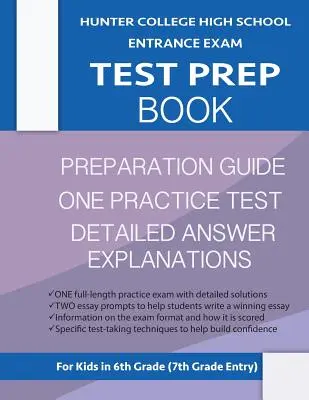 HUNTER COLLEGE HIGH SCHOOL
ENTRANCE EXAM
TEST PREP
BOOK

PREPARATION GUIDE
ONE PRACTICE TEST
DETAILED ANSWER EXPLANATIONS

✓ONE full-length practice exam with detailed solutions
✓TWO essay prompts to help students write a winning essay
✓Information on the exam format and how it is scored
✓Specific test-taking techniques to help build confidence

For Kids in 6th Grade (7th Grade Entry)